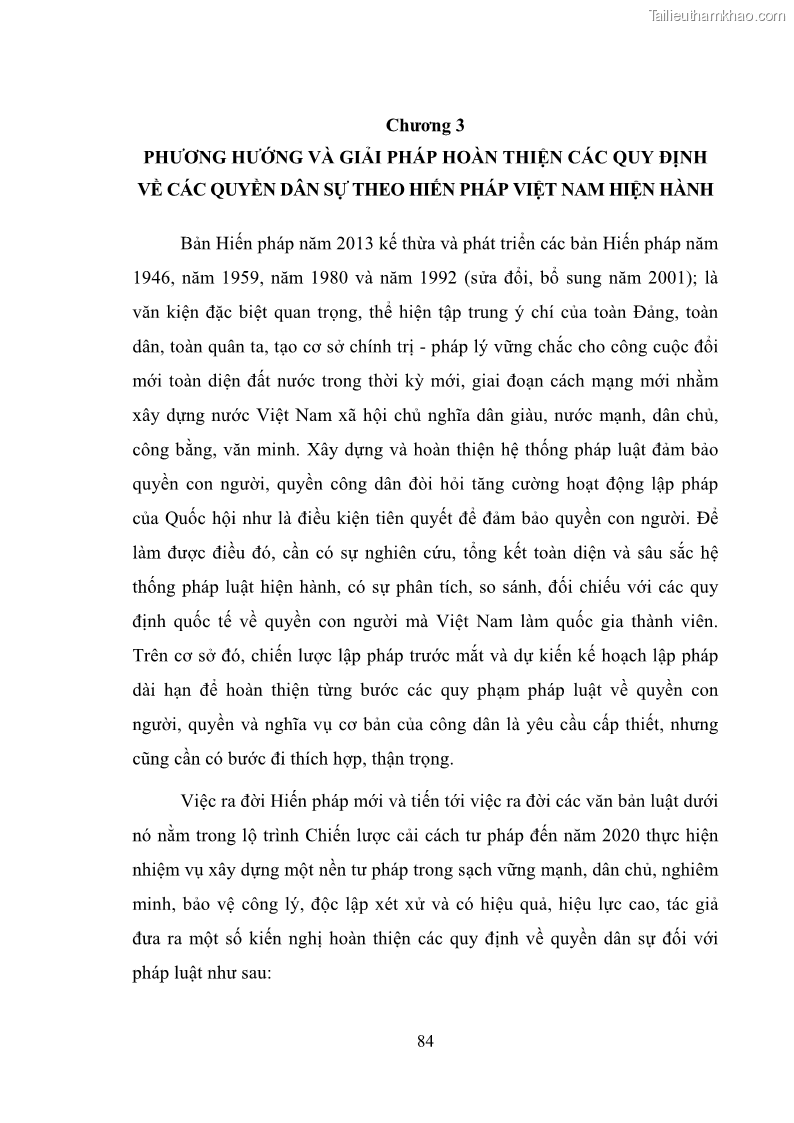 Tailieuthamkhao.com

Chương 3
PHƯƠNG HƯỚNG VÀ GIẢI PHÁP HOÀN THIỆN CÁC QUY ĐỊNH VỀ CÁC QUYỀN DÂN SỰ THEO HIẾN PHÁP VIỆT NAM HIỆN HÀNH

Bản Hiến pháp năm 2013 kế thừa và phát triển các bản Hiến pháp năm 1946, năm 1959, năm 1980 và năm 1992 (sửa đổi, bổ sung năm 2001); là văn kiện đặc biệt quan trọng, thể hiện tập trung ý chí của toàn Đảng, toàn dân, toàn quân ta, tạo cơ sở chính trị - pháp lý vững chắc cho công cuộc đổi mới toàn diện đất nước trong thời kỳ mới, giai đoạn cách mạng mới nhằm xây dựng nước Việt Nam xã hội chủ nghĩa dân giàu, nước mạnh, dân chủ, công bằng, văn minh. Xây dựng và hoàn thiện hệ thống pháp luật đảm bảo quyền con người, quyền công dân đòi hỏi tăng cường hoạt động lập pháp của Quốc hội như là điều kiện tiên quyết để đảm bảo quyền con người. Để làm được điều đó, cần có sự nghiên cứu, tổng kết toàn diện và sâu sắc hệ thống pháp luật hiện hành, có sự phân tích, so sánh, đối chiếu với các quy định quốc tế về quyền con người mà Việt Nam làm quốc gia thành viên. Trên cơ sở đó, chiến lược lập pháp trước mắt và dự kiến kế hoạch lập pháp dài hạn để hoàn thiện từng bước các quy phạm pháp luật về quyền con người, quyền và nghĩa vụ cơ bản của công dân là yêu cầu cấp thiết, nhưng cũng cần có bước đi thích hợp, thận trọng.

Việc ra đời Hiến pháp mới và tiến tới việc ra đời các văn bản luật dưới nó nằm trong lộ trình Chiến lược cải cách tư pháp đến năm 2020 thực hiện nhiệm vụ xây dựng một nền tư pháp trong sạch vững mạnh, dân chủ, nghiêm minh, bảo vệ công lý, độc lập xét xử và có hiệu quả, hiệu lực cao, tác giả đưa ra một số kiến nghị hoàn thiện các quy định về quyền dân sự đối với pháp luật như sau:

84